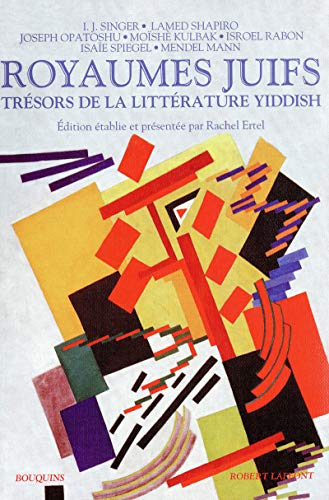 I. J. SINGER • LAMED SHAPIRO
JOSEPH OPATOSHU • MOÏSHE KULBAK • ISROEL RABON
ISAÏE SPIEGEL • MENDEL MANN

ROYAUMES JUIFS
TRÉSORS DE LA LITTÉRATURE YIDDISH

Édition établie et présentée par Rachel Ertel

BOUQUINS

ROBERT LAFFONT